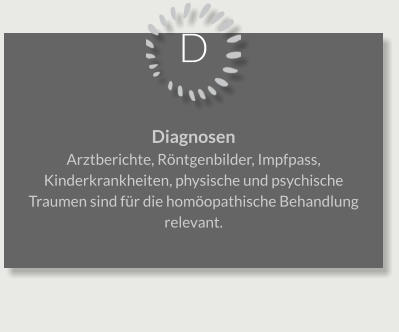 D

Diagnosen
Arztberichte, Röntgenbilder, Impfpass, Kinderkrankheiten, physische und psychische Traumen sind für die homöopathische Behandlung relevant.